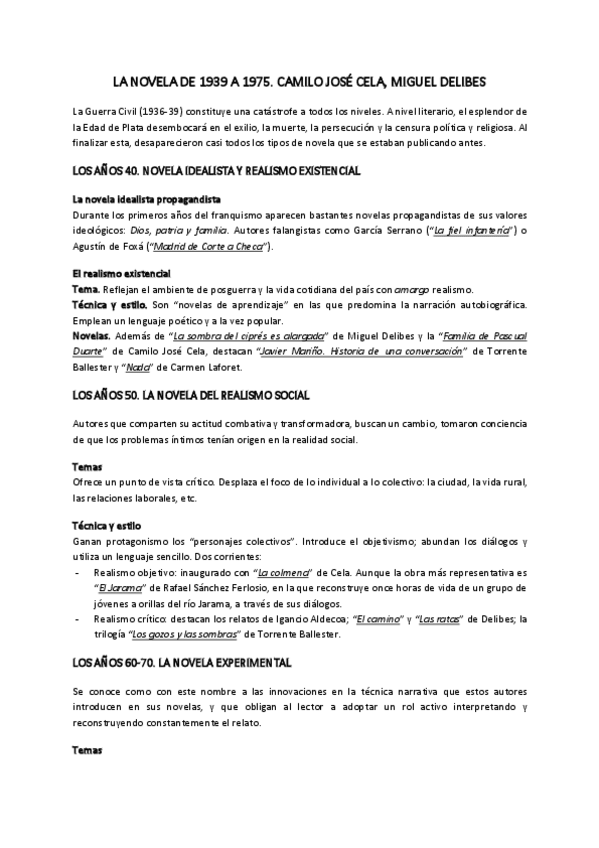 LA NOVELA DE 1939 A 1975. CAMILO JOSÉ CELA, MIGUEL DELIBES

La Guerra Civil (1936-39) constituye una catástrofe a todos los niveles. A nivel literario, el esplendor de la Edad de Plata desembocará en el exilio, la muerte, la persecución y la censura política y religiosa. Al finalizar esta, desaparecieron casi todos los tipos de novela que se estaban publicando antes.

LOS AÑOS 40. NOVELA IDEALISTA Y REALISMO EXISTENCIAL

La novela idealista propagandista
Durante los primeros años del franquismo aparecen bastantes novelas propagandistas de sus valores ideológicos: Dios, patria y familia. Autores falangistas como García Serrano ("La fiel infantería") o Agustín de Foxá ("Madrid de Corte a Checa").

El realismo existencial
Tema. Reflejan el ambiente de posguerra y la vida cotidiana del país con amargo realismo.
Técnica y estilo. Son "novelas de aprendizaje" en las que predomina la narración autobiográfica. Emplean un lenguaje poético y a la vez popular.
Novelas. Además de "La sombra del ciprés es alargada" de Miguel Delibes y la "Familia de Pascual Duarte" de Camilo José Cela, destacan "Javier Mariño. Historia de una conversación" de Torrente Ballester y "Nada" de Carmen Laforet.

LOS AÑOS 50. LA NOVELA DEL REALISMO SOCIAL

Autores que comparten su actitud combativa y transformadora, buscan un cambio, tomaron conciencia de que los problemas íntimos tenían origen en la realidad social.

Temas
Ofrece un punto de vista crítico. Desplaza el foco de lo individual a lo colectivo: la ciudad, la vida rural, las relaciones laborales, etc.

Técnica y estilo
Ganan protagonismo los "personajes colectivos". Introduce el objetivismo; abundan los diálogos y utiliza un lenguaje sencillo. Dos corrientes:
- Realismo objetivo: inaugurado con "La colmena" de Cela. Aunque la obra más representativa es "El Jarama" de Rafael Sánchez Ferlosio, en la que reconstruye once horas de vida de un grupo de jóvenes a orillas del río Jarama, a través de sus diálogos.
- Realismo crítico: destacan los relatos de Igancio Aldecoa; "El camino" y "Las ratas" de Delibes; la trilogía "Los gozos y las sombras" de Torrente Ballester.

LOS AÑOS 60-70. LA NOVELA EXPERIMENTAL

Se conoce como con este nombre a las innovaciones en la técnica narrativa que estos autores introducen en sus novelas, y que obligan al lector a adoptar un rol activo interpretando y reconstruyendo constantemente el relato.

Temas